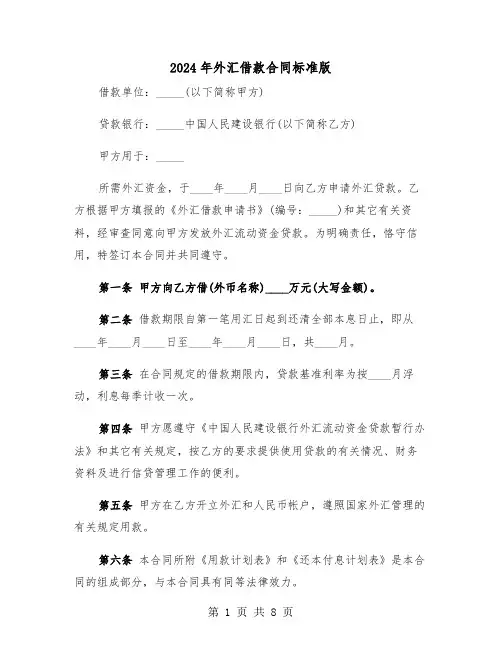 2024年外汇借款合同标准版

借款单位：_____(以下简称甲方)

贷款银行：_____中国人民建设银行(以下简称乙方)

甲方用于：_____

所需外汇资金，于____年____月____日向乙方申请外汇贷款。乙方根据甲方填报的《外汇借款申请书》(编号：_____)和其它有关资料，经审查同意向甲方发放外汇流动资金贷款。为明确责任，恪守信用，特签订本合同并共同遵守。

第一条 甲方向乙方借(外币名称)____万元(大写金额)。

第二条 借款期限自第一笔用汇日起到还清全部本息日止，即从____年____月____日至____年____月____日，共____月。

第三条 在合同规定的借款期限内，贷款基准利率为按____月浮动，利息每季计收一次。

第四条 甲方愿遵守《中国人民建设银行外汇流动资金贷款暂行办法》和其它有关规定，按乙方的要求提供使用贷款的有关情况、财务资料及进行信贷管理工作的便利。

第五条 甲方在乙方开立外汇和人民币帐户，遵照国家外汇管理的有关规定用款。

第六条 本合同所附《用款计划表》和《还本付息计划表》是本合同的组成部分，与本合同具有同等法律效力。

第 1 页 共 8 页